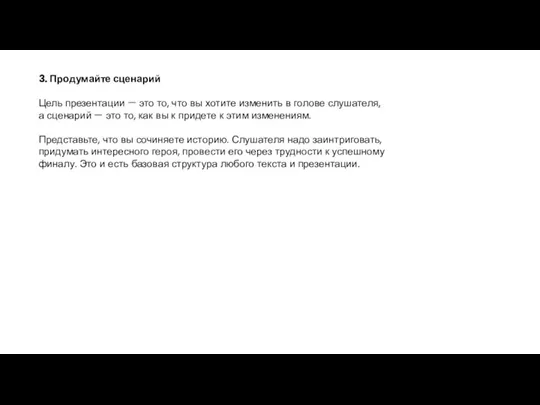 3. Продумайте сценарий

Цель презентации — это то, что вы хотите изменить в голове слушателя, а сценарий — это то, как вы к придете к этим изменениям.

Представьте, что вы сочиняете историю. Слушателя надо заинтриговать, придумать интересного героя, провести его через трудности к успешному финалу. Это и есть базовая структура любого текста и презентации.